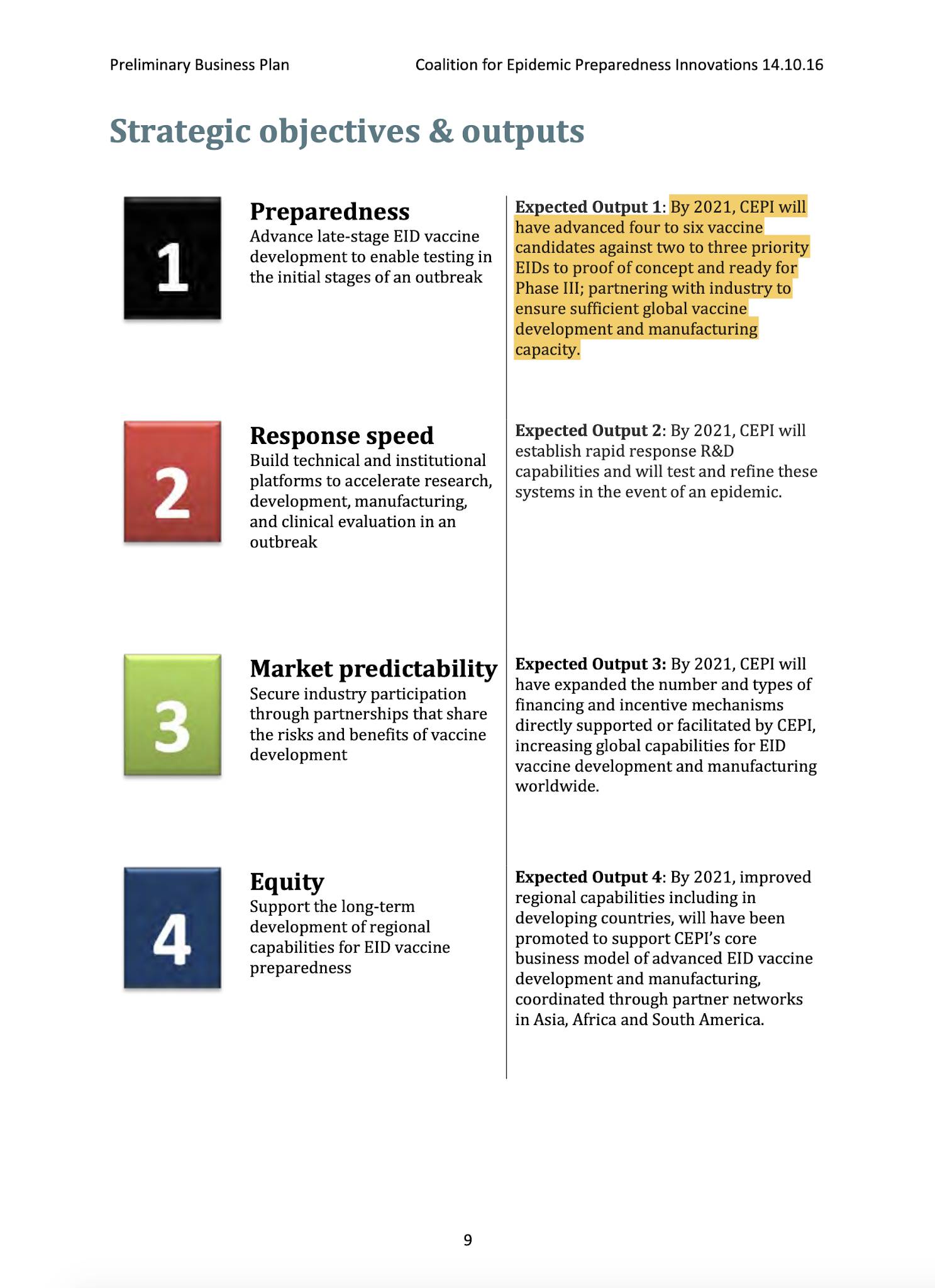 Preliminary Business Plan

Coalition for Epidemic Preparedness Innovations 14.10.16

Strategic objectives & outputs

1

Preparedness
Advance late-stage EID vaccine development to enable testing in the initial stages of an outbreak

Expected Output 1: By 2021, CEPI will have advanced four to six vaccine candidates against two to three priority EIDs to proof of concept and ready for Phase III; partnering with industry to ensure sufficient global vaccine development and manufacturing capacity.

2

Response speed
Build technical and institutional platforms to accelerate research, development, manufacturing, and clinical evaluation in an outbreak

Expected Output 2: By 2021, CEPI will establish rapid response R&D capabilities and will test and refine these systems in the event of an epidemic.

3

Market predictability
Secure industry participation through partnerships that share the risks and benefits of vaccine development

Expected Output 3: By 2021, CEPI will have expanded the number and types of financing and incentive mechanisms directly supported or facilitated by CEPI, increasing global capabilities for EID vaccine development and manufacturing worldwide.

4

Equity
Support the long-term development of regional capabilities for EID vaccine preparedness

Expected Output 4: By 2021, improved regional capabilities including in developing countries, will have been promoted to support CEPI's core business model of advanced EID vaccine development and manufacturing, coordinated through partner networks in Asia, Africa and South America.

9